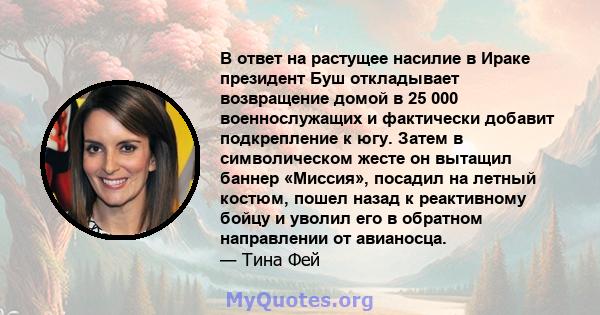 В ответ на растущее насилие в Ираке президент Буш откладывает возвращение домой в 25 000 военнослужащих и фактически добавит подкрепление к югу. Затем в символическом жесте он вытащил баннер «Миссия», посадил на летный костюм, пошел назад к реактивному бойцу и уволил его в обратном направлении от авианосца.
— Тина Фей

MyQuotes.org